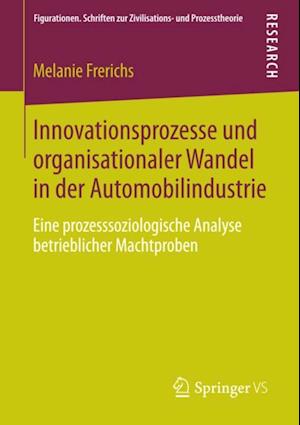 Figurationen. Schriften zur Zivilisations- und Prozesstheorie

RESEARCH

Melanie Frerichs

Innovationsprozesse und organisationaler Wandel in der Automobilindustrie

Eine prozesssoziologische Analyse betrieblicher Machtproben

Springer VS